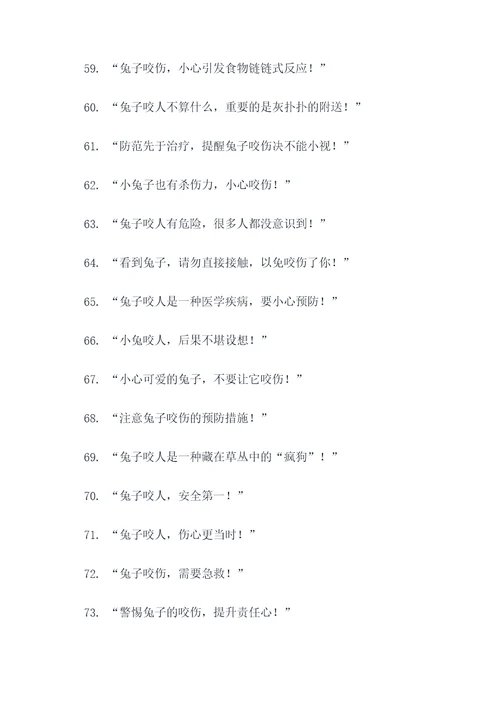 59. “兔子咬伤，小心引发食物链链式反应！”

60. “兔子咬人不算什么，重要的是灰扑扑的附送！”

61. “防范先于治疗，提醒兔子咬伤决不能小视！”

62. “小兔子也有杀伤力，小心咬伤！”

63. “兔子咬人有危险，很多人都没意识到！”

64. “看到兔子，请勿直接接触，以免咬伤了你！”

65. “兔子咬人是一种医学疾病，要小心预防！”

66. “小兔咬人，后果不堪设想！”

67. “小心可爱的兔子，不要让它咬伤！”

68. “注意兔子咬伤的预防措施！”

69. “兔子咬人是一种藏在草丛中的“疯狗”！”

70. “兔子咬人，安全第一！”

71. “兔子咬人，伤心更当时！”

72. “兔子咬伤，需要急救！”

73. “警惕兔子的咬伤，提升责任心！”